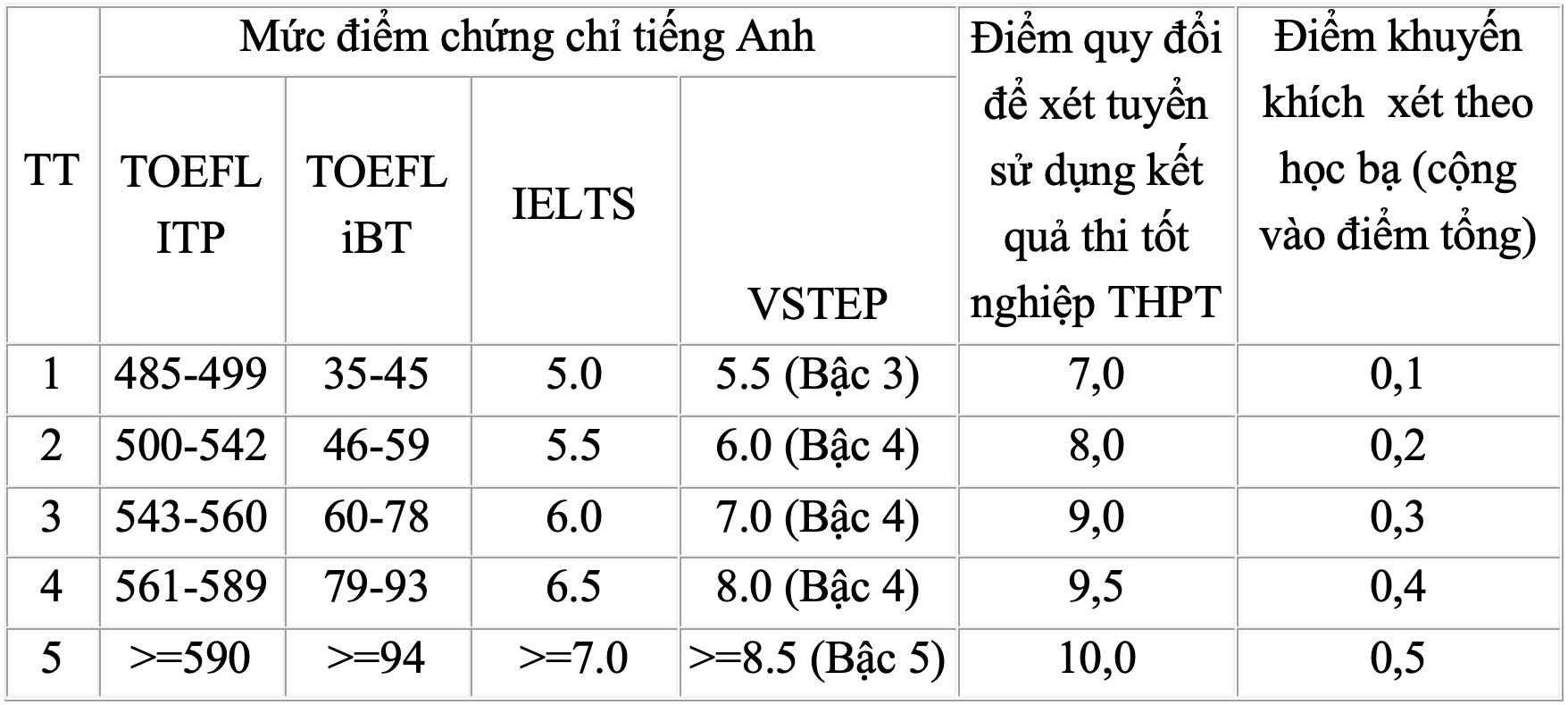 | TT | Mức điểm chứng chỉ tiếng Anh | | | | Điểm quy đổi để xét tuyển sử dụng kết quả thi tốt nghiệp THPT | Điểm khuyến khích xét theo học bạ (cộng vào điểm tổng) |
|---|---|---|---|---|---|---|
| | TOEFL ITP | TOEFL iBT | IELTS | VSTEP | | |
| 1 | 485-499 | 35-45 | 5.0 | 5.5 (Bậc 3) | 7,0 | 0,1 |
| 2 | 500-542 | 46-59 | 5.5 | 6.0 (Bậc 4) | 8,0 | 0,2 |
| 3 | 543-560 | 60-78 | 6.0 | 7.0 (Bậc 4) | 9,0 | 0,3 |
| 4 | 561-589 | 79-93 | 6.5 | 8.0 (Bậc 4) | 9,5 | 0,4 |
| 5 | >=590 | >=94 | >=7.0 | >=8.5 (Bậc 5) | 10,0 | 0,5 |